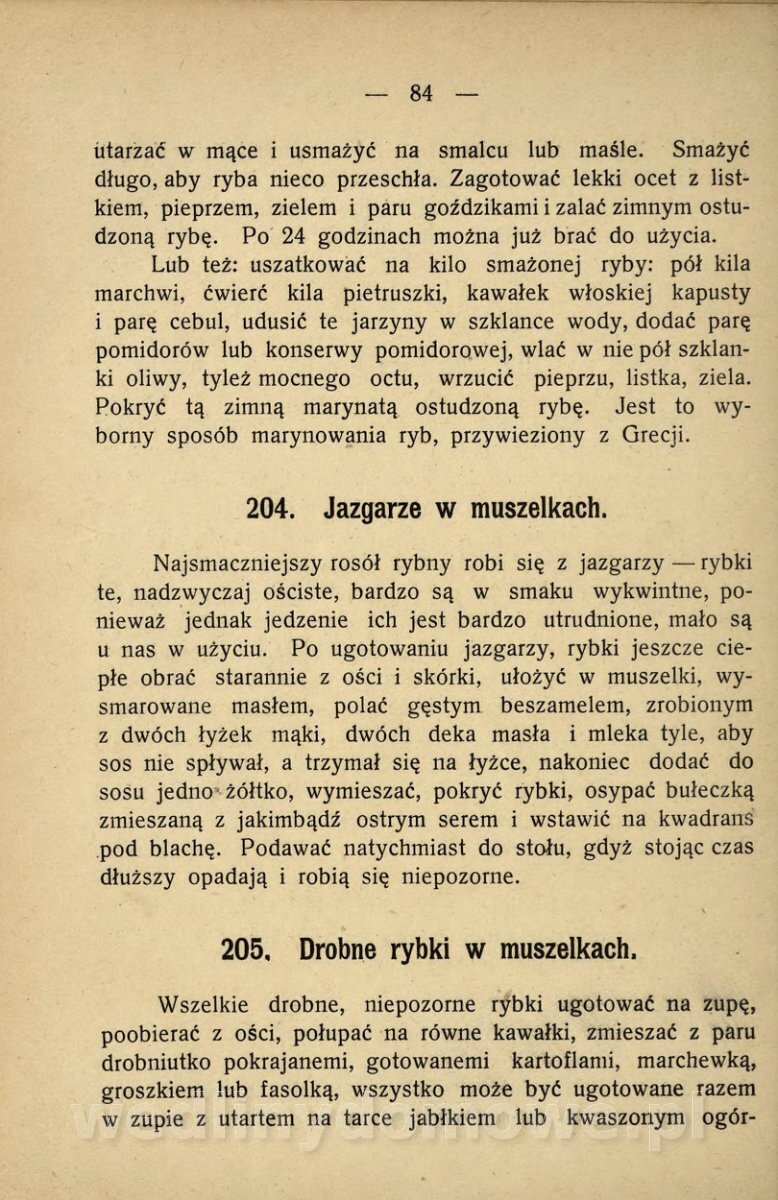 — 84 —

utarzać w mące i usmażyć na smalcu lub maśle. Smażyć długo, aby ryba nieco przeschła. Zagotować lekki ocet z listkiem, pieprzem, zielem i paru goździkami i zalać zimnym ostudzoną rybę. Po 24 godzinach można już brać do użycia.

Lub też: uszatkować na kilo smażonej ryby: pół kila marchwi, ćwierć kila pietruszki, kawałek włoskiej kapusty i parę cebul, udusić te jarzyny w szklance wody, dodać parę pomidorów lub konserwy pomidorowej, wlać w nie pół szklanki oliwy, tyleż mocnego octu, wrzucić pieprzu, listka, ziela. Pokryć tą zimną marynatą ostudzoną rybę. Jest to wyborny sposób marynowania ryb, przywieziony z Grecji.

204. Jazgarze w muszelkach.

Najsmaczniejszy rosół rybny robi się z jazgarzy — rybki te, nadzwyczaj ościste, bardzo są w smaku wykwintne, ponieważ jednak jedzenie ich jest bardzo utrudnione, mało są u nas w użyciu. Po ugotowaniu jazgarzy, rybki jeszcze ciepłe obrać starannie z ości i skórki, ułożyć w muszelki, wysmarowane masłem, polać gęstym beszamelem, zrobionym z dwóch łyżek mąki, dwóch deka masła i mleka tyle, aby sos nie spływał, a trzymał się na łyżce, nakoniec dodać do sosu jedno żółtko, wymieszać, pokryć rybki, osypać bułeczką zmieszaną z jakimbądź ostrym serem i wstawić na kwadrans pod blachę. Podawać natychmiast do stołu, gdyż stojąc czas dłuższy opadają i robią się niepozorne.

205. Drobne rybki w muszelkach.

Wszelkie drobne, niepozorne rybki ugotować na zupę, poobierać z ości, połupać na równe kawałki, zmieszać z paru drobniutko pokrajanemi, gotowanemi kartoflami, marchewką, groszkiem lub fasolką, wszystko może być ugotowane razem w zupie z utartem na tarce jabłkiem lub kwaszonym ogór-